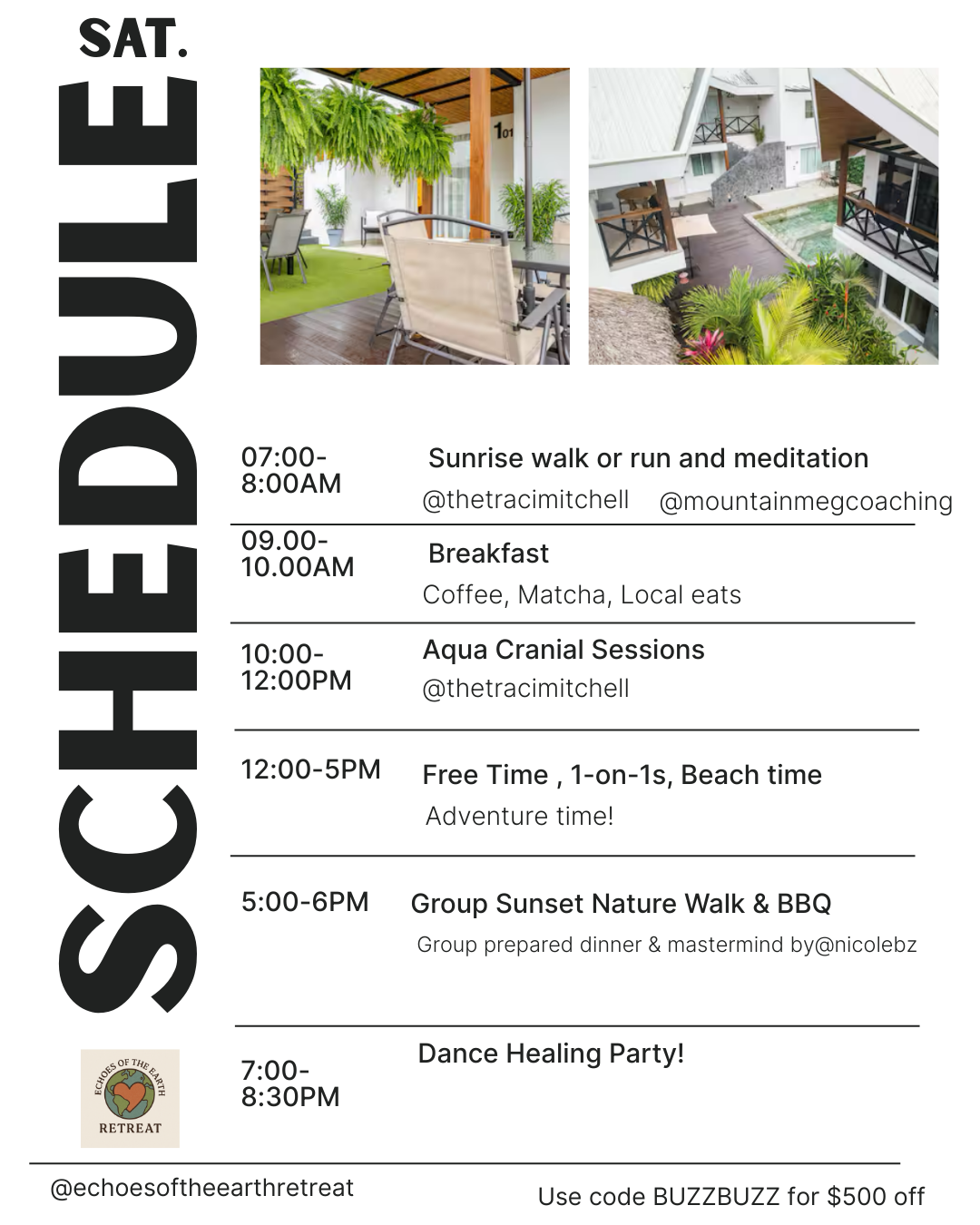 SAT.
SCHEDULE

101

07:00-8:00AM
Sunrise walk or run and meditation
@thetracimitchell @mountainmegcoaching

09.00-10.00AM
Breakfast
Coffee, Matcha, Local eats

10:00-12:00PM
Aqua Cranial Sessions
@thetracimitchell

12:00-5PM
Free Time , 1-on-1s, Beach time
Adventure time!

5:00-6PM
Group Sunset Nature Walk & BBQ
Group prepared dinner & mastermind by@nicolebz

7:00-8:30PM
Dance Healing Party!

ECHOES OF THE EARTH
RETREAT

@echoesoftheearthretreat
Use code BUZZBUZZ for $500 off